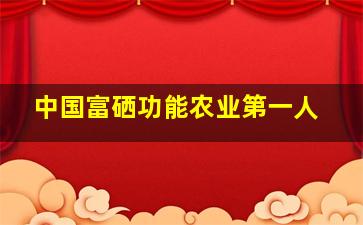 中国富硒功能农业第一人